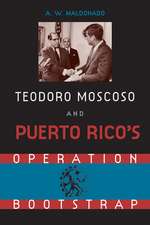 A. W. MALDONADO

TEODORO MOSCOSO

AND

PUERTO RICO'S

OPERATION

BOOTSTRAP